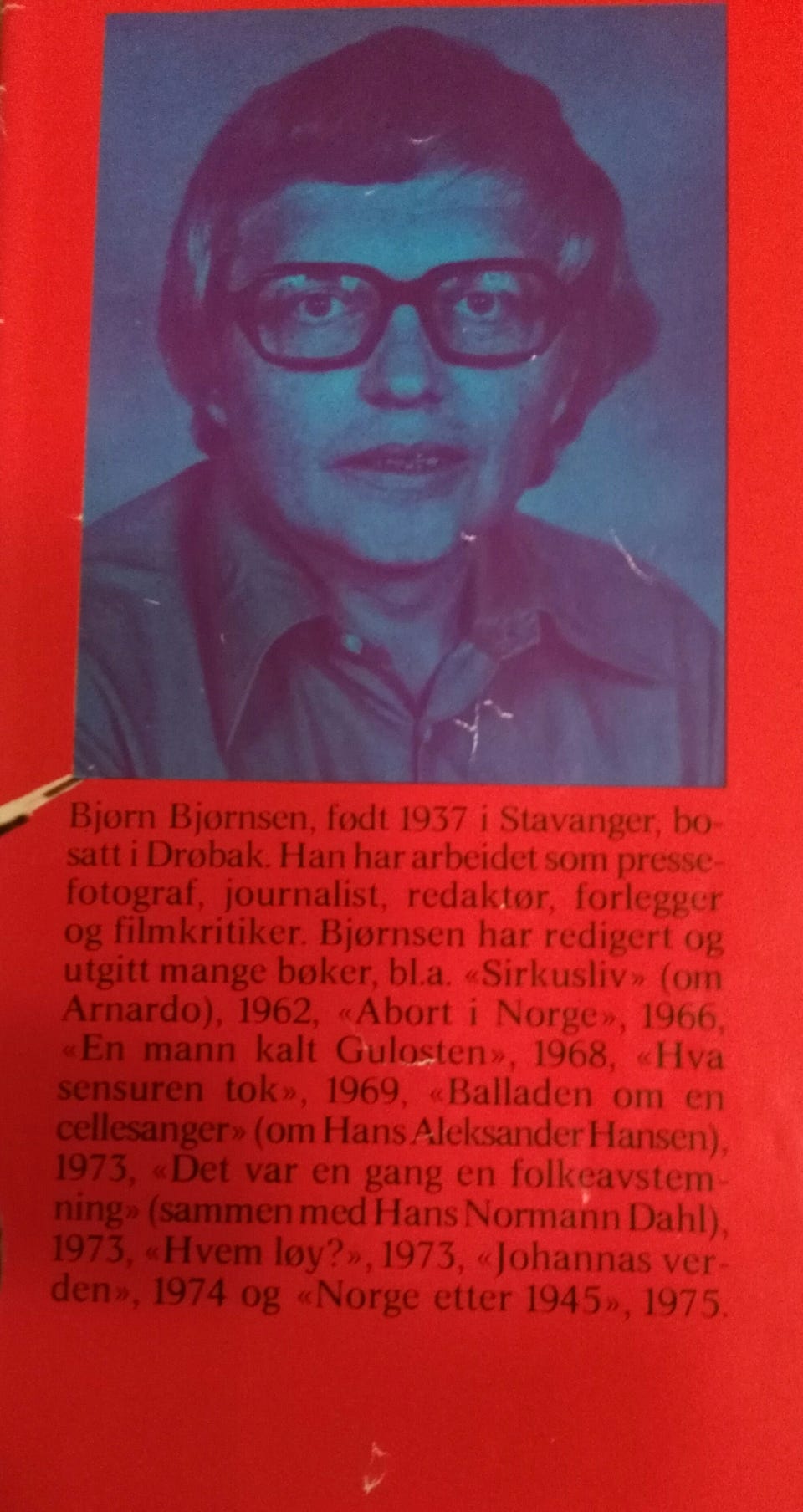 Bjørn Bjørnsen, født 1937 i Stavanger, bosatt i Drøbak. Han har arbeidet som pressefotograf, journalist, redaktør, forlegger og filmkritiker. Bjørnsen har redigert og utgitt mange bøker, bl.a. «Sirkusliv» (om Arnardo), 1962, «Abort i Norge», 1966, «En mann kalt Gulosten», 1968, «Hva sensuren tok», 1969, «Balladen om en cellesanger» (om Hans Aleksander Hansen), 1973, «Det var en gang en folkeavstemning» (sammen med Hans Normann Dahl), 1973, «Hvem løy?», 1973, «Johannas verden», 1974 og «Norge etter 1945», 1975.